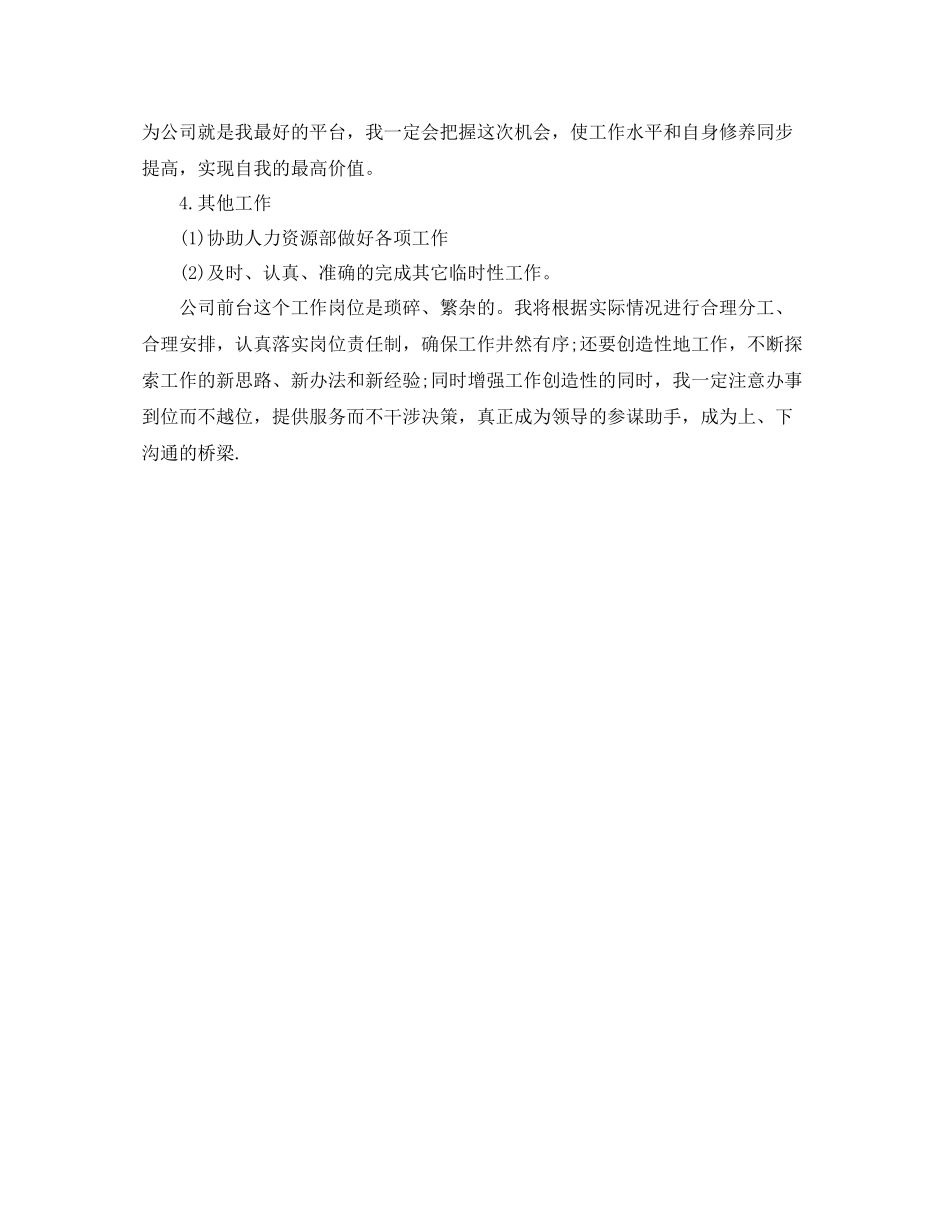 为公司就是我最好的平台，我一定会把握这次机会，使工作水平和自身修养同步提高，实现自我的最高价值。

4.其他工作

(1)协助人力资源部做好各项工作

(2)及时、认真、准确的完成其它临时性工作。

公司前台这个工作岗位是琐碎、繁杂的。我将根据实际情况进行合理分工、合理安排，认真落实岗位责任制，确保工作井然有序;还要创造性地工作，不断探索工作的新思路、新办法和新经验;同时增强工作创造性的同时，我一定注意办事到位而不越位，提供服务而不干涉决策，真正成为领导的参谋助手，成为上、下沟通的桥梁.